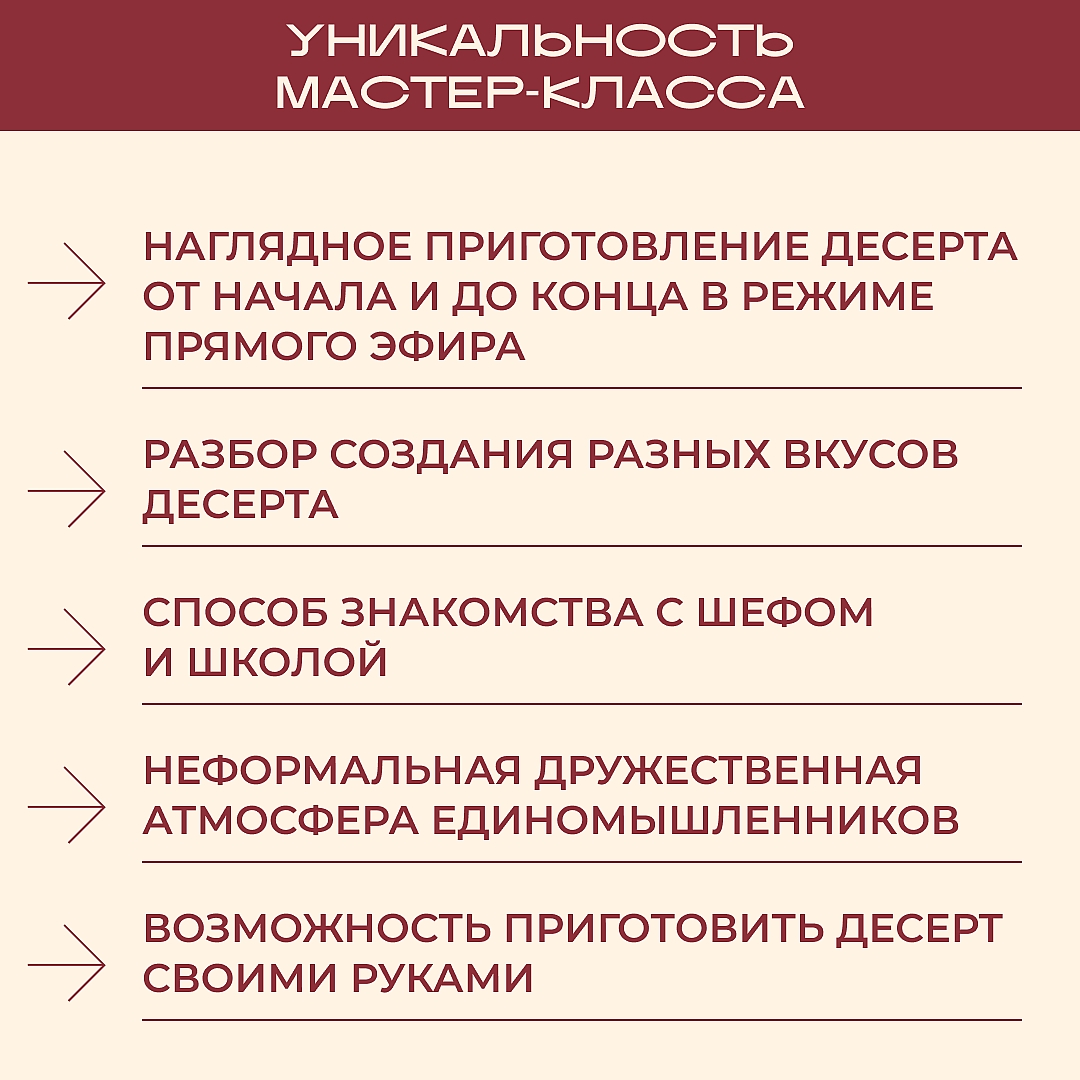 УНИКАЛЬНОСТЬ МАСТЕР-КЛАССА

НАГЛЯДНОЕ ПРИГОТОВЛЕНИЕ ДЕСЕРТА ОТ НАЧАЛА И ДО КОНЦА В РЕЖИМЕ ПРЯМОГО ЭФИРА

РАЗБОР СОЗДАНИЯ РАЗНЫХ ВКУСОВ ДЕСЕРТА

СПОСОБ ЗНАКОМСТВА С ШЕФОМ И ШКОЛОЙ

НЕФОРМАЛЬНАЯ ДРУЖЕСТВЕННАЯ АТМОСФЕРА ЕДИНОМЫШЛЕННИКОВ

ВОЗМОЖНОСТЬ ПРИГОТОВИТЬ ДЕСЕРТ СВОИМИ РУКАМИ